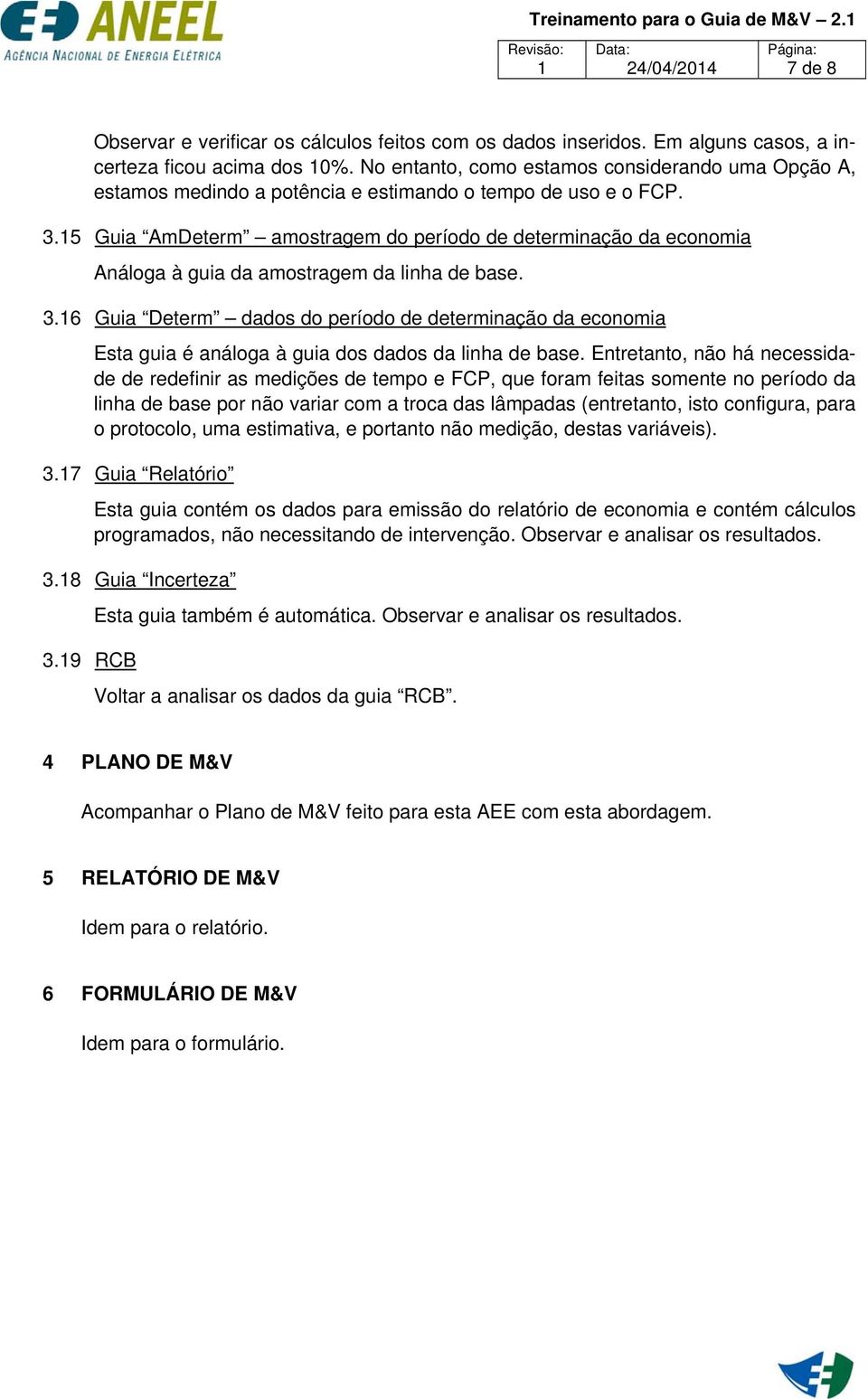 ANEEL
AGÊNCIA NACIONAL DE ENERGIA ELÉTRICA

Treinamento para o Guia de M&V – 2.1

| Revisão: 1 | Data: 24/04/2014 | Página: 7 de 8 |
|---|---|---|

Observar e verificar os cálculos feitos com os dados inseridos. Em alguns casos, a incerteza ficou acima dos 10%. No entanto, como estamos considerando uma Opção A, estamos medindo a potência e estimando o tempo de uso e o FCP.

3.15 Guia “AmDeterm” – amostragem do período de determinação da economia

Análoga à guia da amostragem da linha de base.

3.16 Guia “Determ” – dados do período de determinação da economia

Esta guia é análoga à guia dos dados da linha de base. Entretanto, não há necessidade de redefinir as medições de tempo e FCP, que foram feitas somente no período da linha de base por não variar com a troca das lâmpadas (entretanto, isto configura, para o protocolo, uma estimativa, e portanto não medição, destas variáveis).

3.17 Guia “Relatório”

Esta guia contém os dados para emissão do relatório de economia e contém cálculos programados, não necessitando de intervenção. Observar e analisar os resultados.

3.18 Guia “Incerteza”

Esta guia também é automática. Observar e analisar os resultados.

3.19 RCB

Voltar a analisar os dados da guia “RCB”.

4 PLANO DE M&V

Acompanhar o Plano de M&V feito para esta AEE com esta abordagem.

5 RELATÓRIO DE M&V

Idem para o relatório.

6 FORMULÁRIO DE M&V

Idem para o formulário.